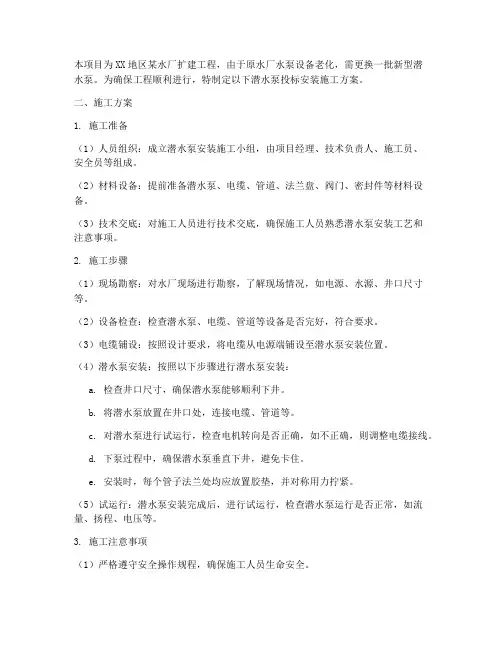 本项目为XX地区某水厂扩建工程，由于原水厂水泵设备老化，需更换一批新型潜水泵。为确保工程顺利进行，特制定以下潜水泵投标安装施工方案。

二、施工方案

1. 施工准备

（1）人员组织：成立潜水泵安装施工小组，由项目经理、技术负责人、施工员、安全员等组成。

（2）材料设备：提前准备潜水泵、电缆、管道、法兰盘、阀门、密封件等材料设备。

（3）技术交底：对施工人员进行技术交底，确保施工人员熟悉潜水泵安装工艺和注意事项。

2. 施工步骤

（1）现场勘察：对水厂现场进行勘察，了解现场情况，如电源、水源、井口尺寸等。

（2）设备检查：检查潜水泵、电缆、管道等设备是否完好，符合要求。

（3）电缆铺设：按照设计要求，将电缆从电源端铺设至潜水泵安装位置。

（4）潜水泵安装：按照以下步骤进行潜水泵安装：

a. 检查井口尺寸，确保潜水泵能够顺利下井。

b. 将潜水泵放置在井口处，连接电缆、管道等。

c. 对潜水泵进行试运行，检查电机转向是否正确，如不正确，则调整电缆接线。

d. 下泵过程中，确保潜水泵垂直下井，避免卡住。

e. 安装时，每个管子法兰处均应放置胶垫，并对称用力拧紧。

（5）试运行：潜水泵安装完成后，进行试运行，检查潜水泵运行是否正常，如流量、扬程、电压等。

3. 施工注意事项

（1）严格遵守安全操作规程，确保施工人员生命安全。